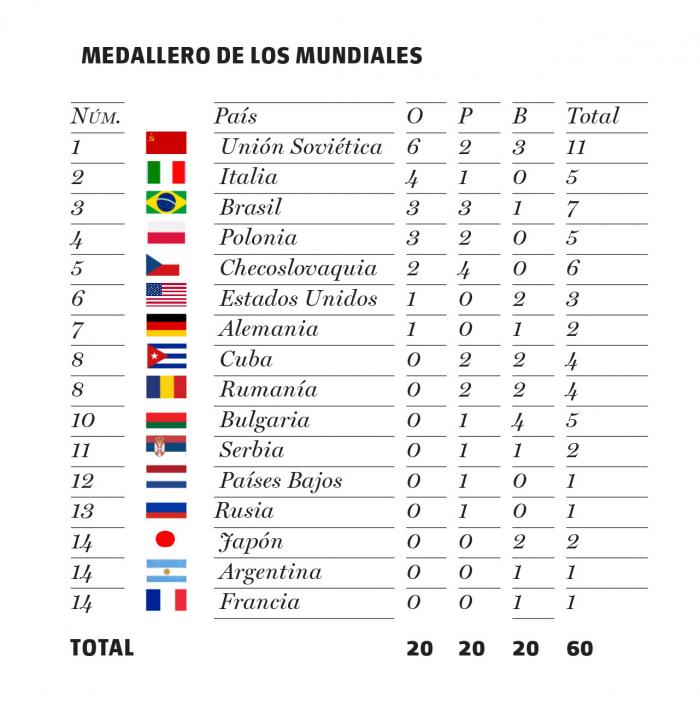 MEDALLERO DE LOS MUNDIALES

| Núm. | País | O | P | B | Total |
|---|---|---|---|---|---|
| 1 | Unión Soviética | 6 | 2 | 3 | 11 |
| 2 | Italia | 4 | 1 | 0 | 5 |
| 3 | Brasil | 3 | 3 | 1 | 7 |
| 4 | Polonia | 3 | 2 | 0 | 5 |
| 5 | Checoslovaquia | 2 | 4 | 0 | 6 |
| 6 | Estados Unidos | 1 | 0 | 2 | 3 |
| 7 | Alemania | 1 | 0 | 1 | 2 |
| 8 | Cuba | 0 | 2 | 2 | 4 |
| 8 | Rumanía | 0 | 2 | 2 | 4 |
| 10 | Bulgaria | 0 | 1 | 4 | 5 |
| 11 | Serbia | 0 | 1 | 1 | 2 |
| 12 | Países Bajos | 0 | 1 | 0 | 1 |
| 13 | Rusia | 0 | 1 | 0 | 1 |
| 14 | Japón | 0 | 0 | 2 | 2 |
| 14 | Argentina | 0 | 0 | 1 | 1 |
| 14 | Francia | 0 | 0 | 1 | 1 |
| TOTAL | | 20 | 20 | 20 | 60 |